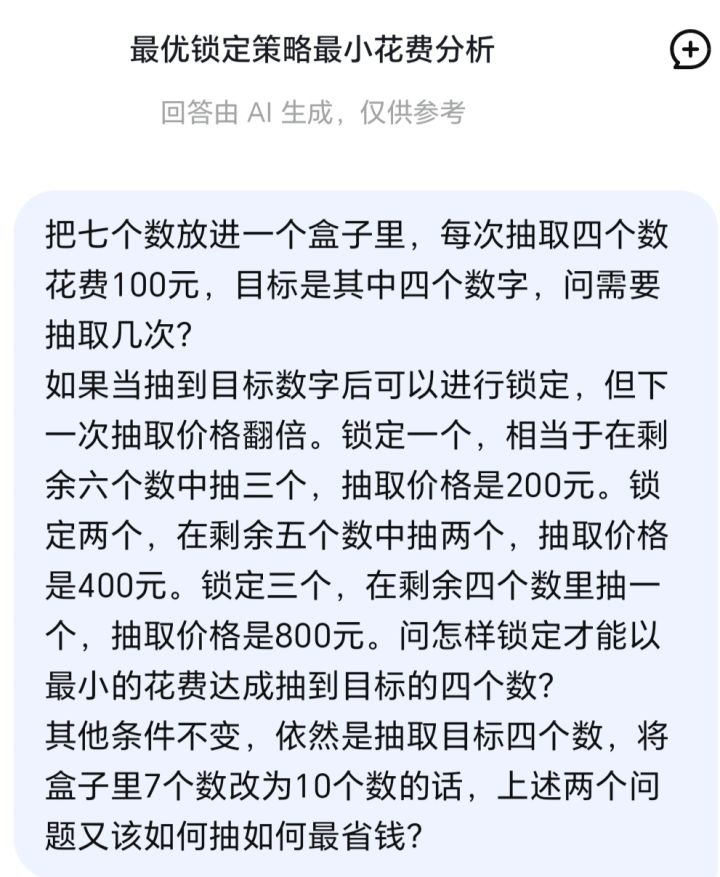 最优锁定策略最小花费分析

回答由 AI 生成，仅供参考

把七个数放进一个盒子里，每次抽取四个数花费100元，目标是其中四个数字，问需要抽取几次?
如果当抽到目标数字后可以进行锁定，但下一次抽取价格翻倍。锁定一个，相当于在剩余六个数中抽三个，抽取价格是200元。锁定两个，在剩余五个数中抽两个，抽取价格是400元。锁定三个，在剩余四个数里抽一个，抽取价格是800元。问怎样锁定才能以最小的花费达成抽到目标的四个数?
其他条件不变，依然是抽取目标四个数，将盒子里7个数改为10个数的话，上述两个问题又该如何抽如何最省钱?